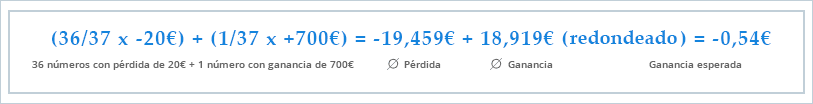 (36/37 x -20€) + (1/37 x +700€) = -19,459€ + 18,919€ (redondeado) = -0,54€

36 números con pérdida de 20€ + 1 número con ganancia de 700€

∅ Pérdida

∅ Ganancia

Ganancia esperada